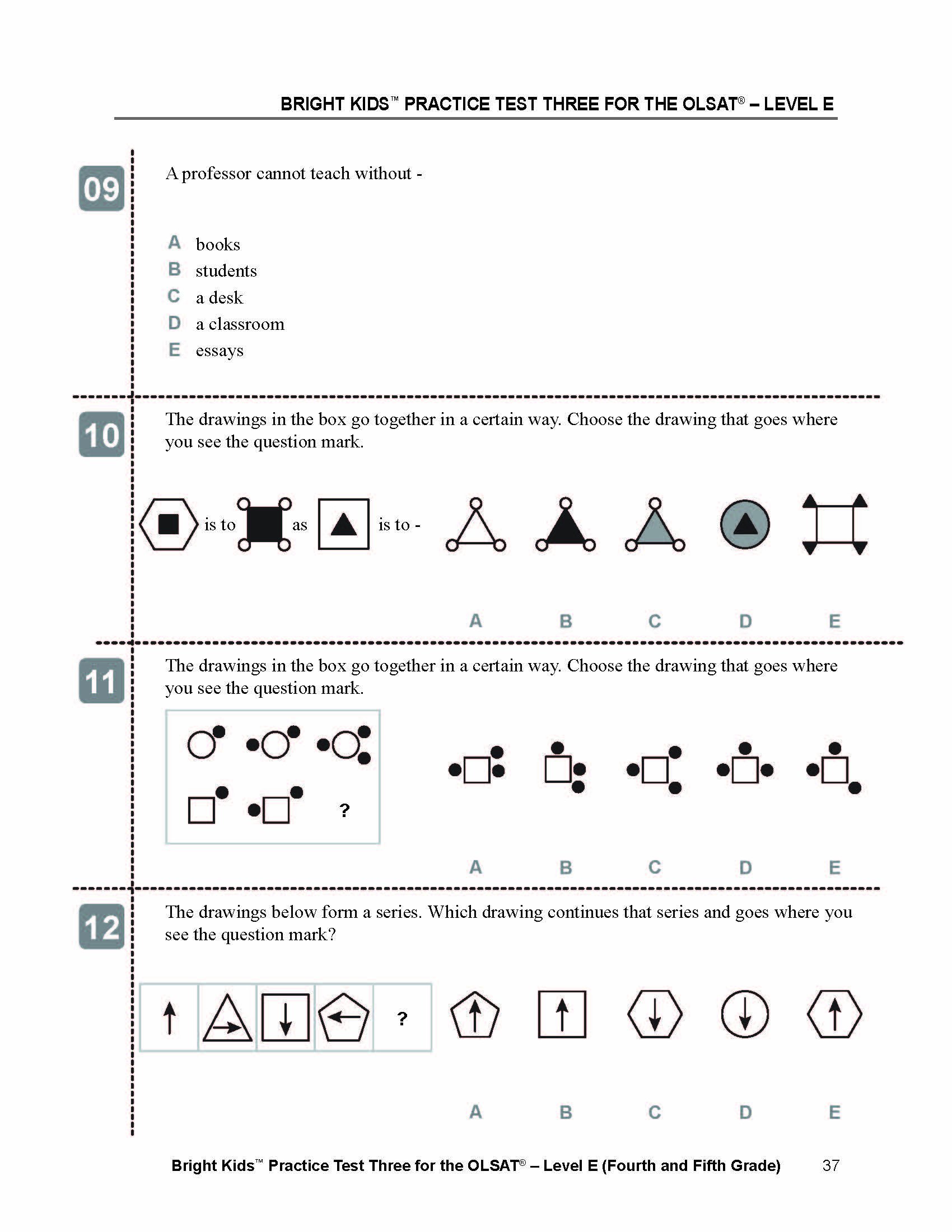 BRIGHT KIDS™ PRACTICE TEST THREE FOR THE OLSAT® – LEVEL E

09

A professor cannot teach without -

A books
B students
C a desk
D a classroom
E essays

10

The drawings in the box go together in a certain way. Choose the drawing that goes where you see the question mark.

is to as is to -

A B C D E

11

The drawings in the box go together in a certain way. Choose the drawing that goes where you see the question mark.

?

A B C D E

12

The drawings below form a series. Which drawing continues that series and goes where you see the question mark?

?

A B C D E

Bright Kids™ Practice Test Three for the OLSAT® – Level E (Fourth and Fifth Grade) 37